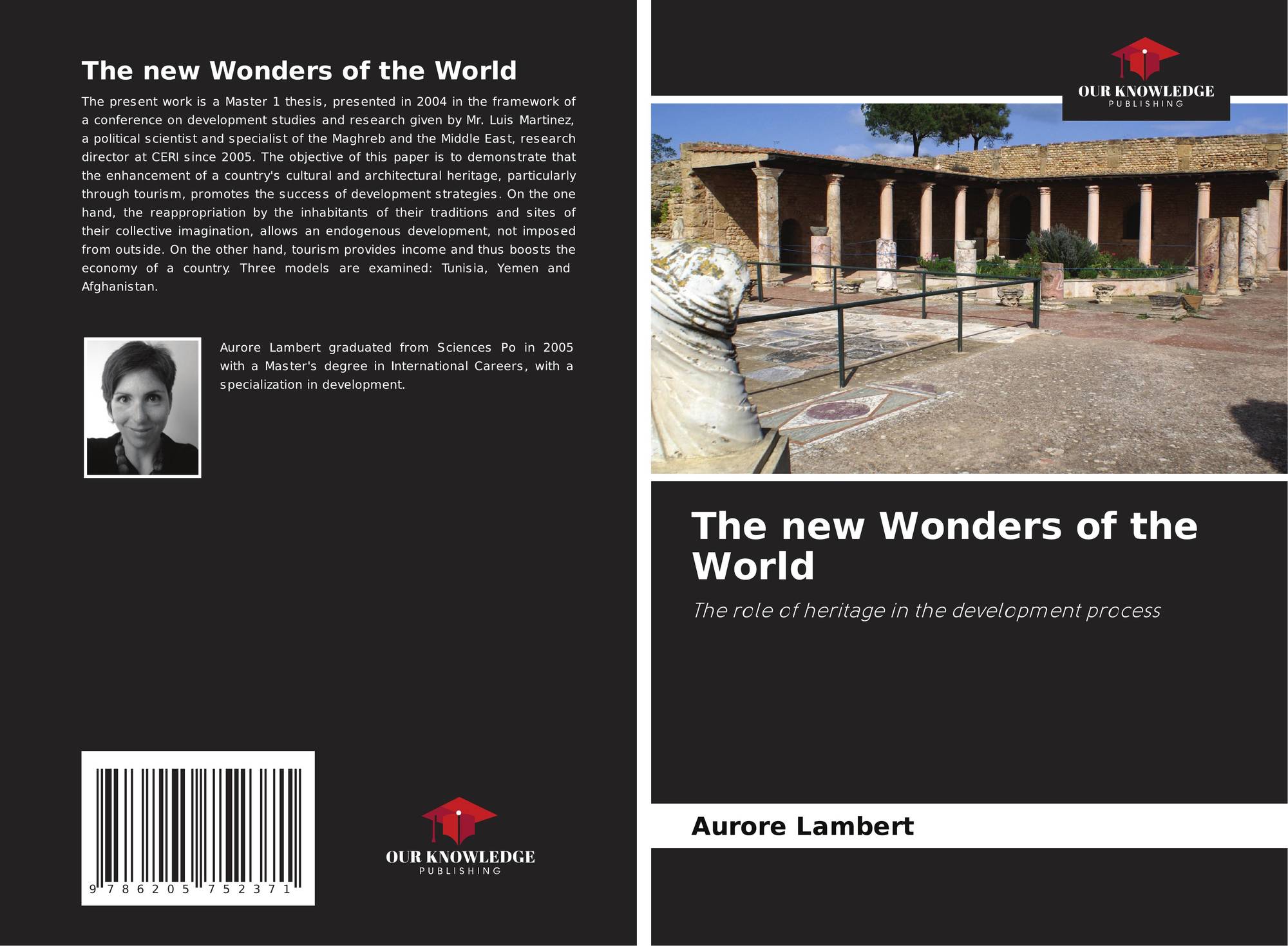 The new Wonders of the World

The present work is a Master 1 thesis, presented in 2004 in the framework of a conference on development studies and research given by Mr. Luis Martinez, a political scientist and specialist of the Maghreb and the Middle East, research director at CERI since 2005. The objective of this paper is to demonstrate that the enhancement of a country's cultural and architectural heritage, particularly through tourism, promotes the success of development strategies. On the one hand, the reappropriation by the inhabitants of their traditions and sites of their collective imagination, allows an endogenous development, not imposed from outside. On the other hand, tourism provides income and thus boosts the economy of a country. Three models are examined: Tunisia, Yemen and Afghanistan.

Aurore Lambert graduated from Sciences Po in 2005 with a Master's degree in International Careers, with a specialization in development.

9 786205 752371

OUR KNOWLEDGE
PUBLISHING

OUR KNOWLEDGE
PUBLISHING

The new Wonders of the World

The role of heritage in the development process

Aurore Lambert